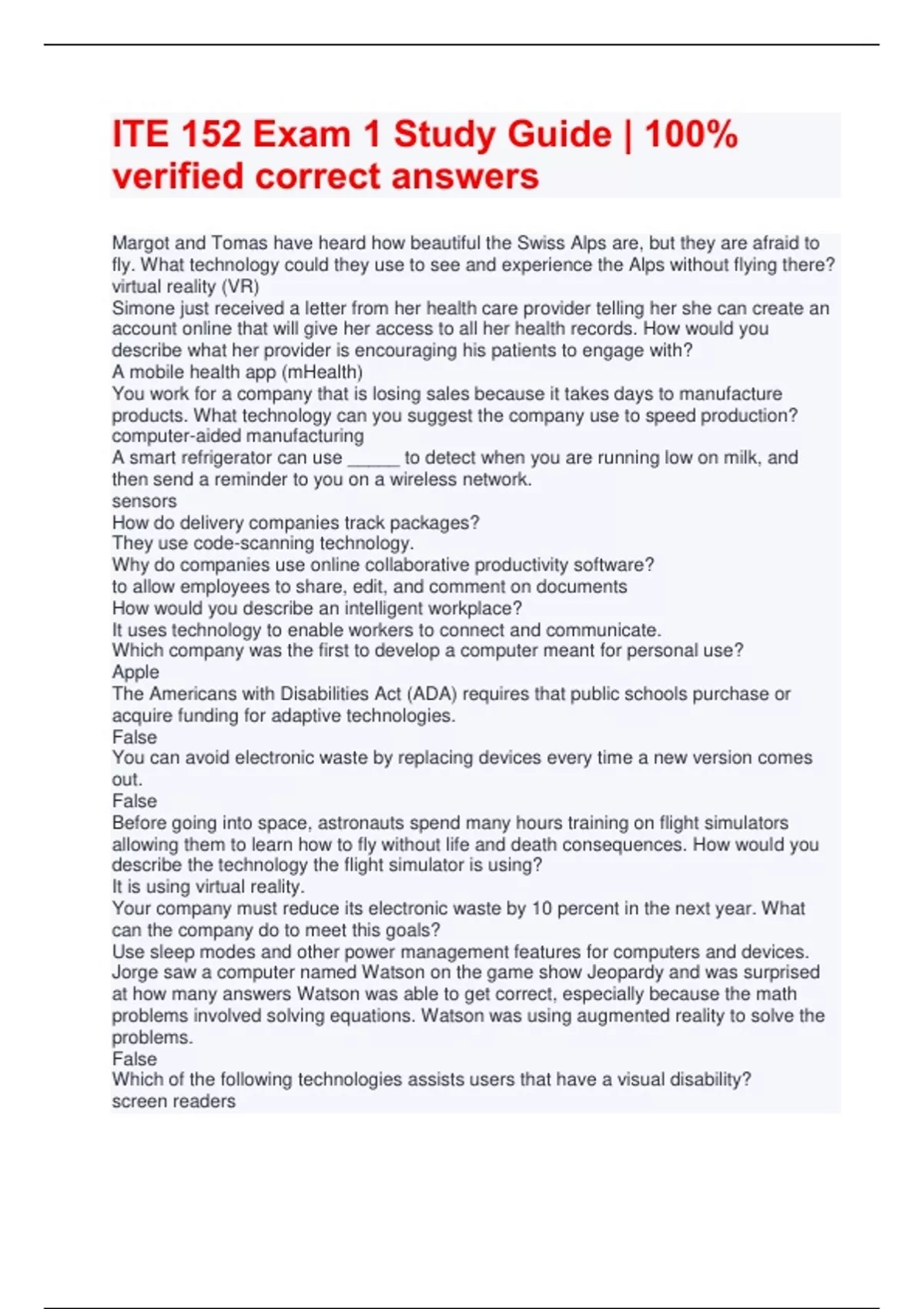 ITE 152 Exam 1 Study Guide | 100% verified correct answers

Margot and Tomas have heard how beautiful the Swiss Alps are, but they are afraid to fly. What technology could they use to see and experience the Alps without flying there?
virtual reality (VR)
Simone just received a letter from her health care provider telling her she can create an account online that will give her access to all her health records. How would you describe what her provider is encouraging his patients to engage with?
A mobile health app (mHealth)
You work for a company that is losing sales because it takes days to manufacture products. What technology can you suggest the company use to speed production?
computer-aided manufacturing
A smart refrigerator can use _____ to detect when you are running low on milk, and then send a reminder to you on a wireless network.
sensors
How do delivery companies track packages?
They use code-scanning technology.
Why do companies use online collaborative productivity software?
to allow employees to share, edit, and comment on documents
How would you describe an intelligent workplace?
It uses technology to enable workers to connect and communicate.
Which company was the first to develop a computer meant for personal use?
Apple
The Americans with Disabilities Act (ADA) requires that public schools purchase or acquire funding for adaptive technologies.
False
You can avoid electronic waste by replacing devices every time a new version comes out.
False
Before going into space, astronauts spend many hours training on flight simulators allowing them to learn how to fly without life and death consequences. How would you describe the technology the flight simulator is using?
It is using virtual reality.
Your company must reduce its electronic waste by 10 percent in the next year. What can the company do to meet this goals?
Use sleep modes and other power management features for computers and devices.
Jorge saw a computer named Watson on the game show Jeopardy and was surprised at how many answers Watson was able to get correct, especially because the math problems involved solving equations. Watson was using augmented reality to solve the problems.
False
Which of the following technologies assists users that have a visual disability?
screen readers